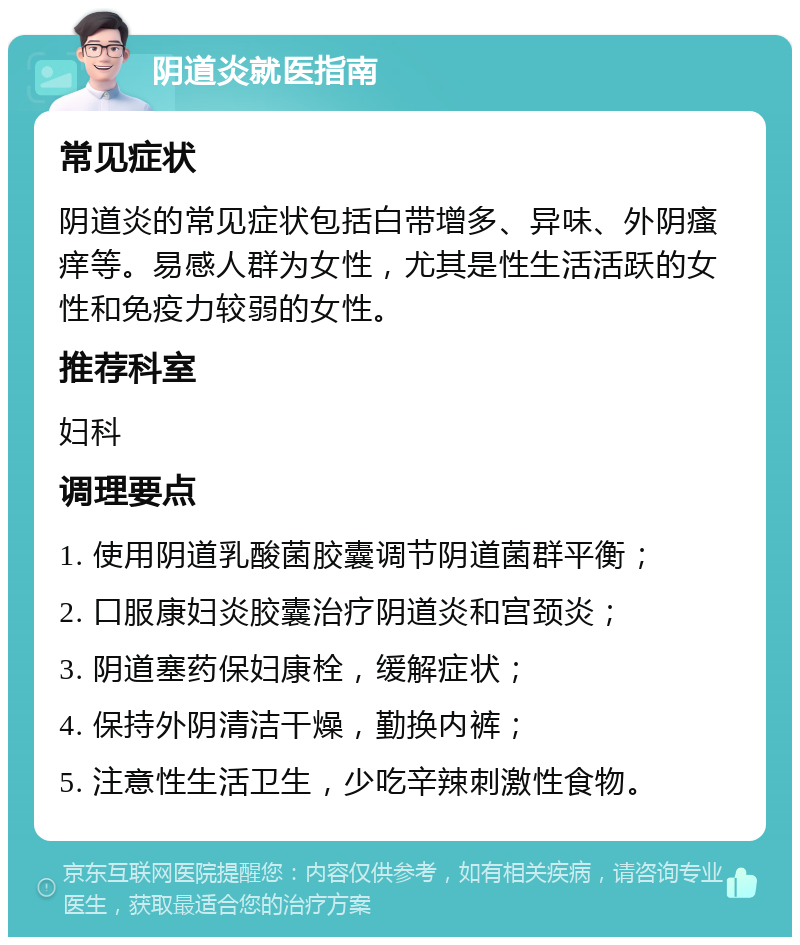 阴道炎就医指南

常见症状

阴道炎的常见症状包括白带增多、异味、外阴瘙痒等。易感人群为女性，尤其是性生活活跃的女性和免疫力较弱的女性。

推荐科室

妇科

调理要点

1. 使用阴道乳酸菌胶囊调节阴道菌群平衡；

2. 口服康妇炎胶囊治疗阴道炎和宫颈炎；

3. 阴道塞药保妇康栓，缓解症状；

4. 保持外阴清洁干燥，勤换内裤；

5. 注意性生活卫生，少吃辛辣刺激性食物。

京东互联网医院提醒您：内容仅供参考，如有相关疾病，请咨询专业医生，获取最适合您的治疗方案